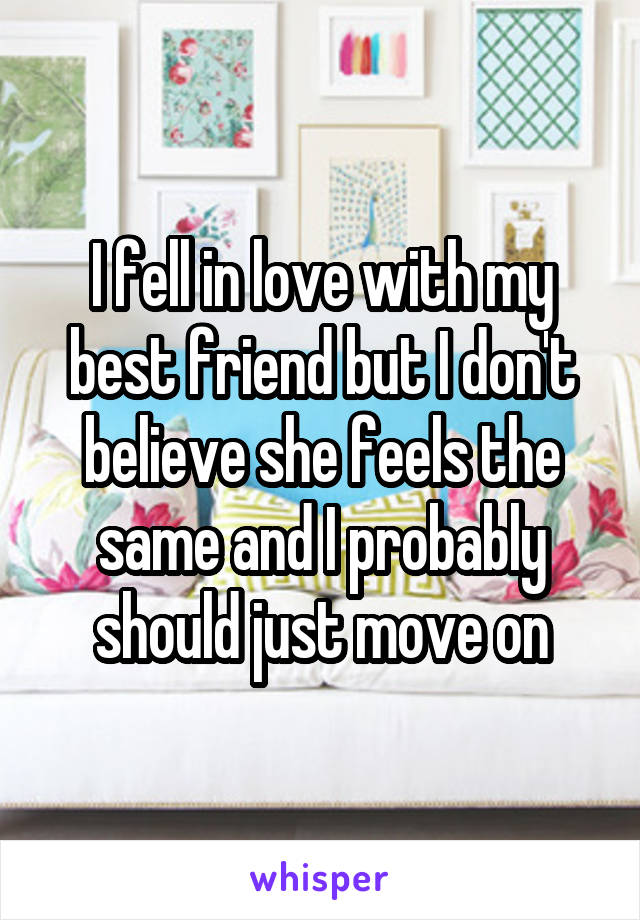 I fell in love with my best friend but I don't believe she feels the same and I probably should just move on

whisper